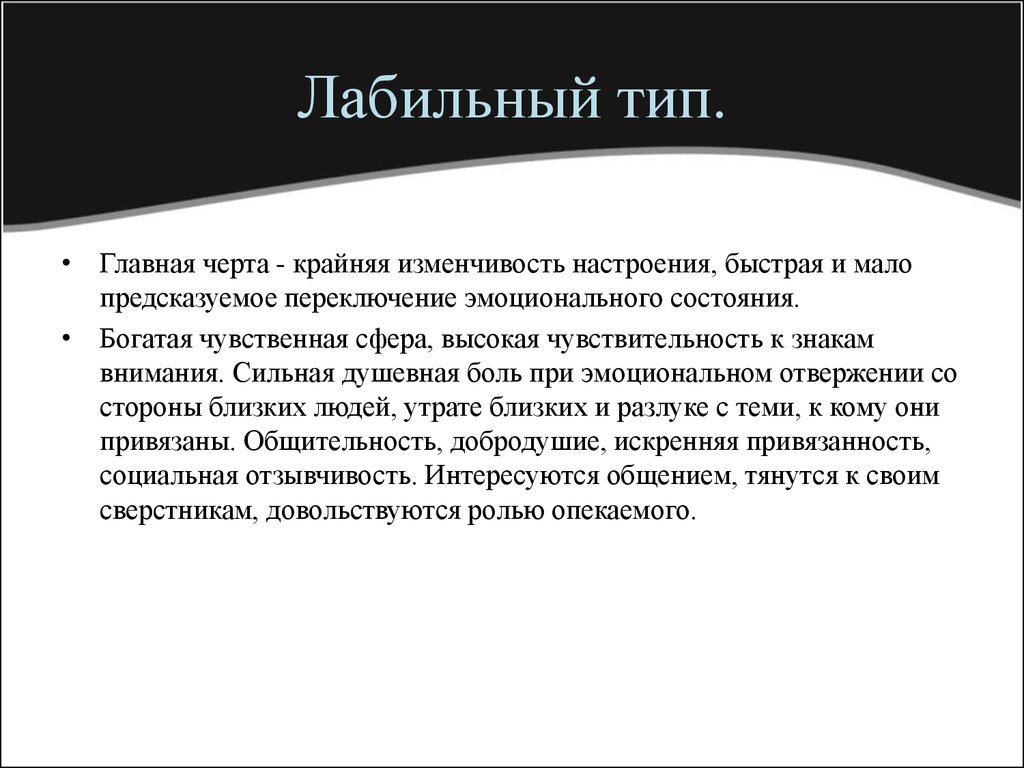 Лабильный тип.

• Главная черта - крайняя изменчивость настроения, быстрая и мало предсказуемое переключение эмоционального состояния.

• Богатая чувственная сфера, высокая чувствительность к знакам внимания. Сильная душевная боль при эмоциональном отвержении со стороны близких людей, утрате близких и разлуке с теми, к кому они привязаны. Общительность, добродушие, искренняя привязанность, социальная отзывчивость. Интересуются общением, тянутся к своим сверстникам, довольствуются ролью опекаемого.